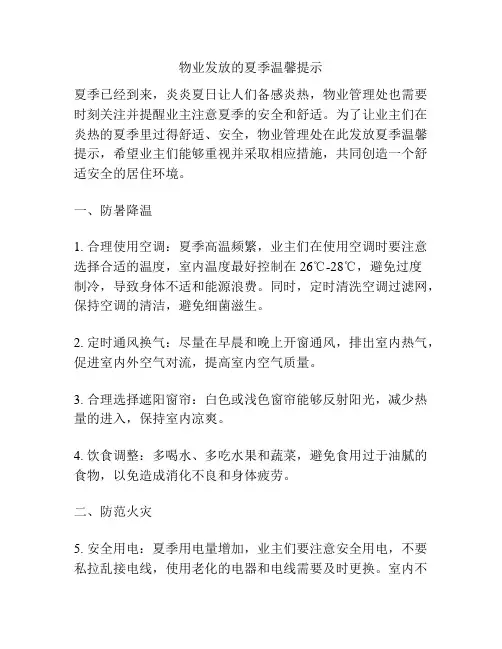 物业发放的夏季温馨提示

夏季已经到来，炎炎夏日让人们备感炎热，物业管理处也需要时刻关注并提醒业主注意夏季的安全和舒适。为了让业主们在炎热的夏季里过得舒适、安全，物业管理处在此发放夏季温馨提示，希望业主们能够重视并采取相应措施，共同创造一个舒适安全的居住环境。

一、防暑降温

1. 合理使用空调：夏季高温频繁，业主们在使用空调时要注意选择合适的温度，室内温度最好控制在 26℃-28℃，避免过度制冷，导致身体不适和能源浪费。同时，定时清洗空调过滤网，保持空调的清洁，避免细菌滋生。

2. 定时通风换气：尽量在早晨和晚上开窗通风，排出室内热气，促进室内外空气对流，提高室内空气质量。

3. 合理选择遮阳窗帘：白色或浅色窗帘能够反射阳光，减少热量的进入，保持室内凉爽。

4. 饮食调整：多喝水、多吃水果和蔬菜，避免食用过于油腻的食物，以免造成消化不良和身体疲劳。

二、防范火灾

5. 安全用电：夏季用电量增加，业主们要注意安全用电，不要私拉乱接电线，使用老化的电器和电线需要及时更换。室内不